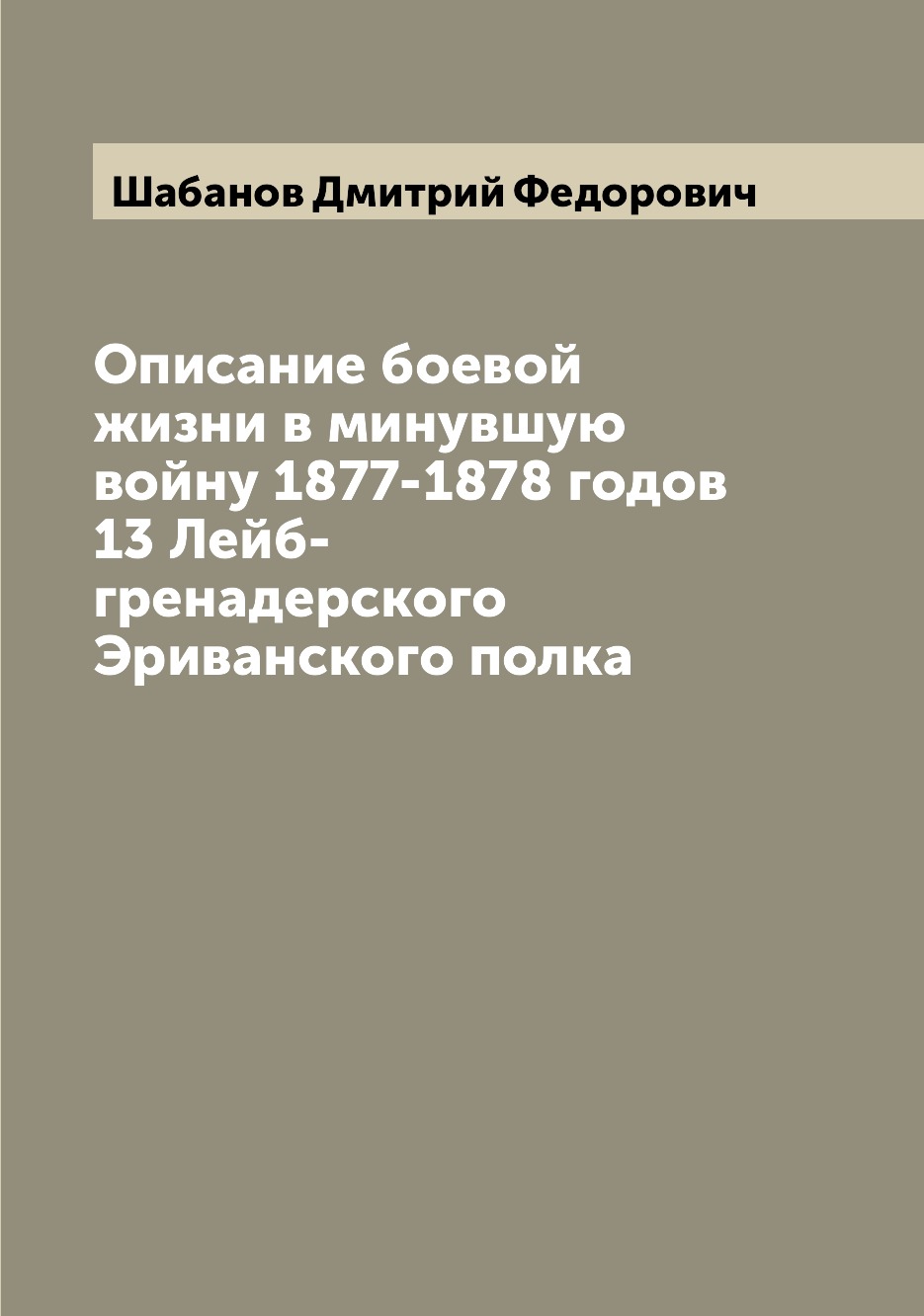 Шабанов Дмитрий Федорович

Описание боевой жизни в минувшую войну 1877-1878 годов 13 Лейб-гренадерского Эриванского полка